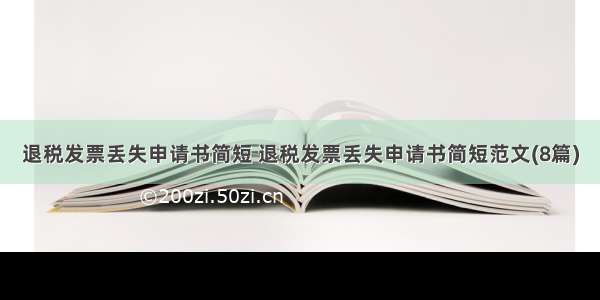 退税发票丢失申请书简短 退税发票丢失申请书简短范文(8篇)

©200zi.50zi.cn